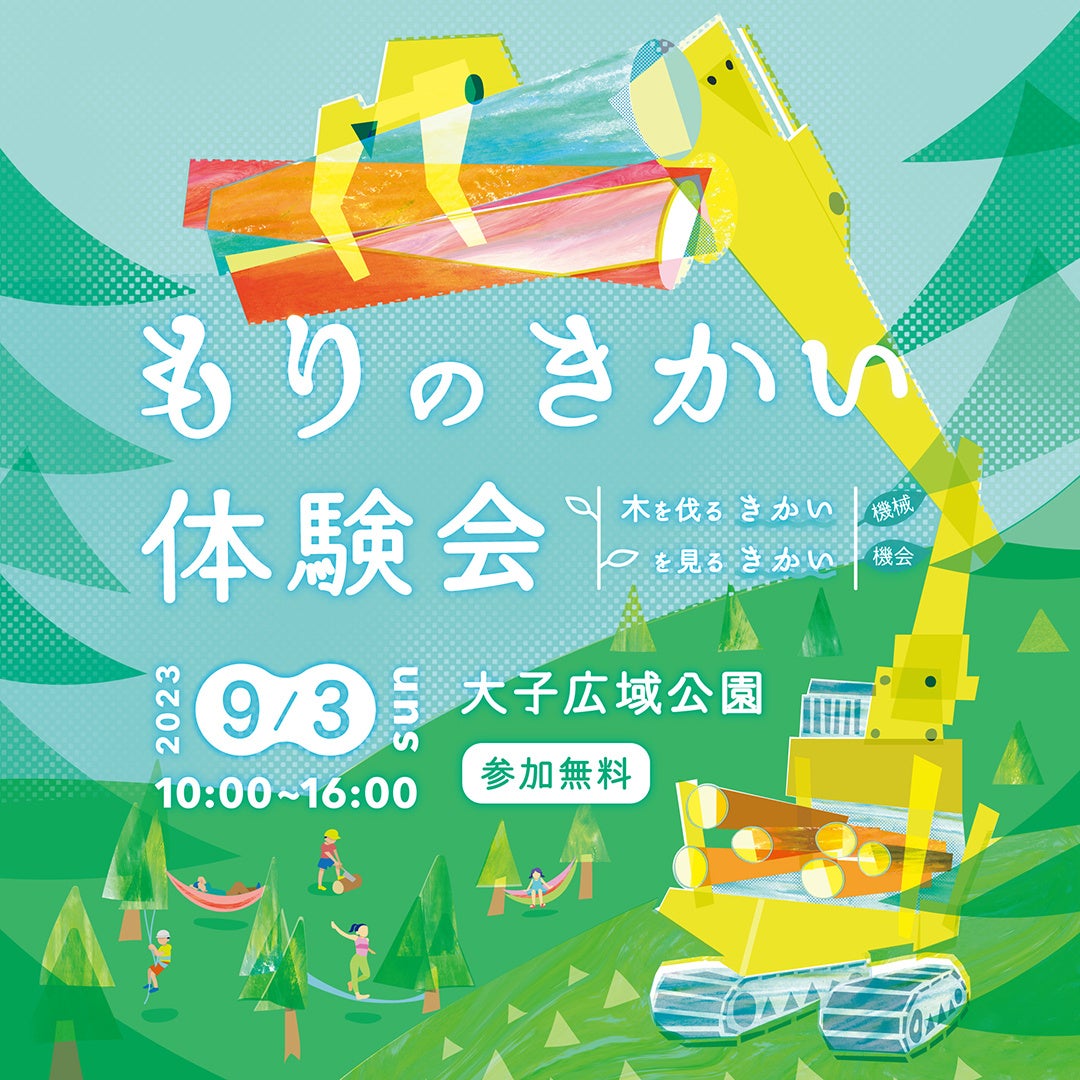 もりのきかい
体験会

木を伐る きかい
を見る きかい

機械
機会

2023
9/3
sun

10:00~16:00

大子広域公園

参加無料